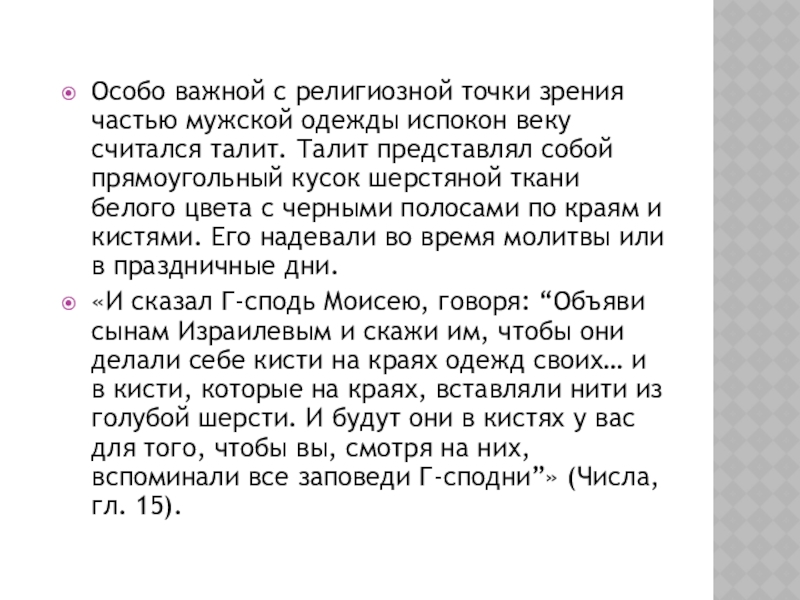 • Особо важной с религиозной точки зрения частью мужской одежды испокон веку считался талит. Талит представлял собой прямоугольный кусок шерстяной ткани белого цвета с черными полосами по краям и кистями. Его надевали во время молитвы или в праздничные дни.

• «И сказал Г-сподь Моисею, говоря: "Объяви сынам Израилевым и скажи им, чтобы они делали себе кисти на краях одежд своих… и в кисти, которые на краях, вставляли нити из голубой шерсти. И будут они в кистях у вас для того, чтобы вы, смотря на них, вспоминали все заповеди Г-сподни"» (Числа, гл. 15).